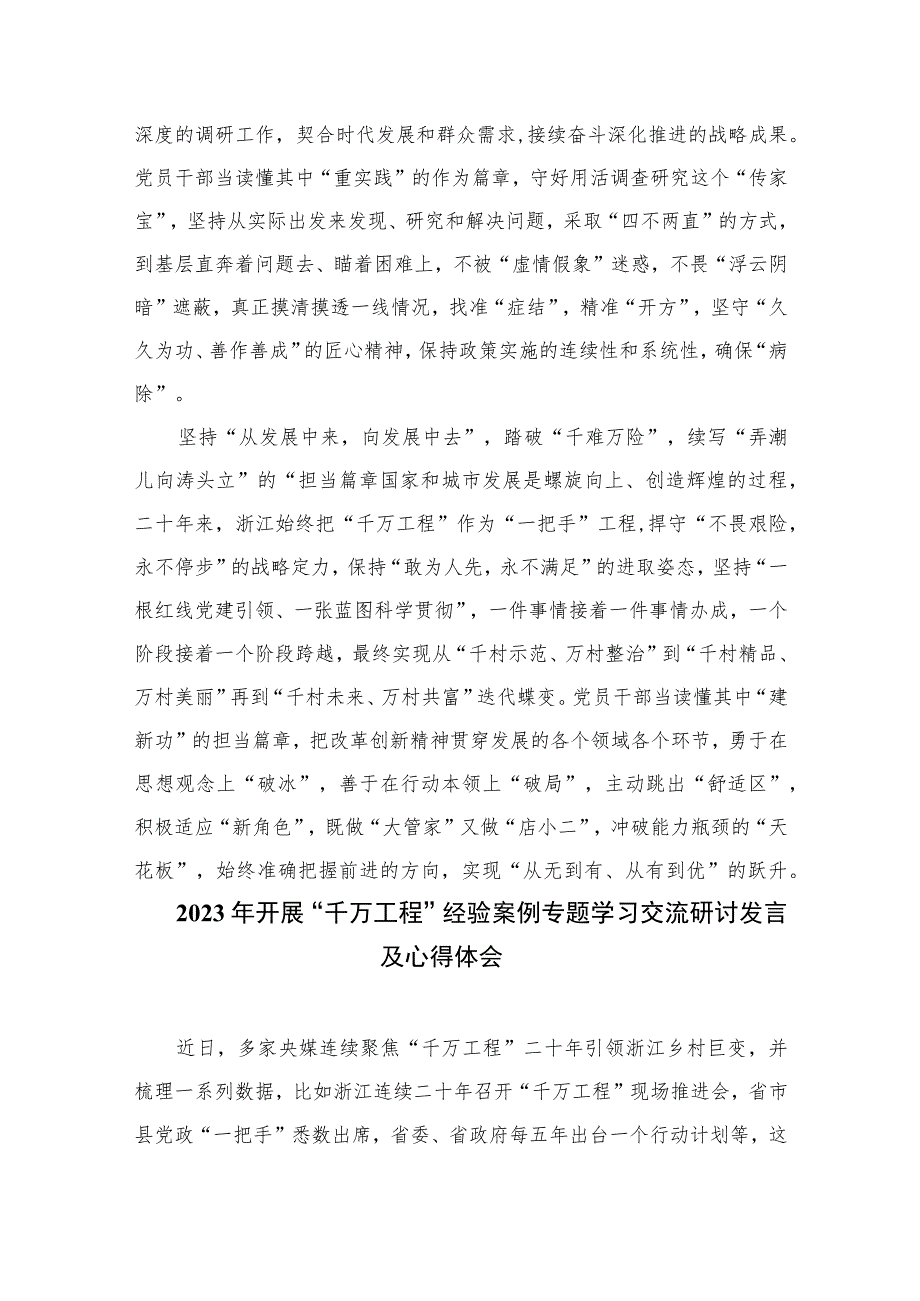 深度的调研工作，契合时代发展和群众需求，接续奋斗深化推进的战略成果。党员干部当读懂其中“重实践”的作为篇章，守好用活调查研究这个“传家宝”，坚持从实际出发来发现、研究和解决问题，采取“四不两直”的方式，到基层直奔着问题去、瞄着困难上，不被“虚情假象”迷惑，不畏“浮云阴暗”遮蔽，真正摸清摸透一线情况，找准“症结”，精准“开方”，坚守“久久为功、善作善成”的匠心精神，保持政策实施的连续性和系统性，确保“病除”。

坚持“从发展中来，向发展中去”，踏破“千难万险”，续写“弄潮儿向涛头立”的“担当篇章国家和城市发展是螺旋向上、创造辉煌的过程，二十年来，浙江始终把“千万工程”作为“一把手”工程，捍守“不畏艰险，永不停步”的战略定力，保持“敢为人先，永不满足”的进取姿态，坚持“一根红线党建引领、一张蓝图科学贯彻”，一件事情接着一件事情办成，一个阶段接着一个阶段跨越，最终实现从“千村示范、万村整治”到“千村精品、万村美丽”再到“千村未来、万村共富”迭代蝶变。党员干部当读懂其中“建新功”的担当篇章，把改革创新精神贯穿发展的各个领域各个环节，勇于在思想观念上“破冰”，善于在行动本领上“破局”，主动跳出“舒适区”，积极适应“新角色”，既做“大管家”又做“店小二”，冲破能力瓶颈的“天花板”，始终准确把握前进的方向，实现“从无到有、从有到优”的跃升。

2023年开展“千万工程”经验案例专题学习交流研讨发言及心得体会

近日，多家央媒连续聚焦“千万工程”二十年引领浙江乡村巨变，并梳理一系列数据，比如浙江连续二十年召开“千万工程”现场推进会，省市县党政“一把手”悉数出席，省委、省政府每五年出台一个行动计划等，这